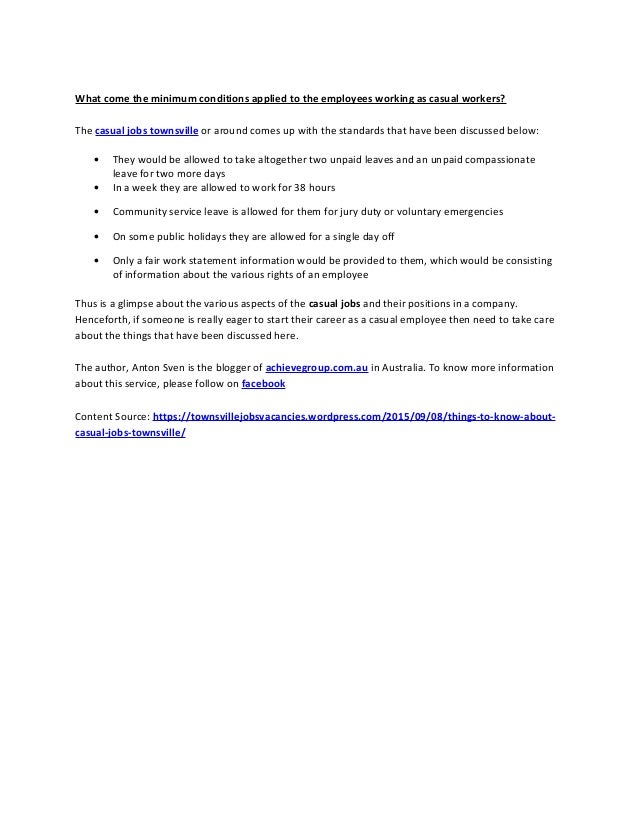 What come the minimum conditions applied to the employees working as casual workers?

The casual jobs townsville or around comes up with the standards that have been discussed below:

• They would be allowed to take altogether two unpaid leaves and an unpaid compassionate leave for two more days
• In a week they are allowed to work for 38 hours
• Community service leave is allowed for them for jury duty or voluntary emergencies
• On some public holidays they are allowed for a single day off
• Only a fair work statement information would be provided to them, which would be consisting of information about the various rights of an employee

Thus is a glimpse about the various aspects of the casual jobs and their positions in a company. Henceforth, if someone is really eager to start their career as a casual employee then need to take care about the things that have been discussed here.

The author, Anton Sven is the blogger of achievegroup.com.au in Australia. To know more information about this service, please follow on facebook

Content Source: https://townsvillejobsvacancies.wordpress.com/2015/09/08/things-to-know-about-casual-jobs-townsville/